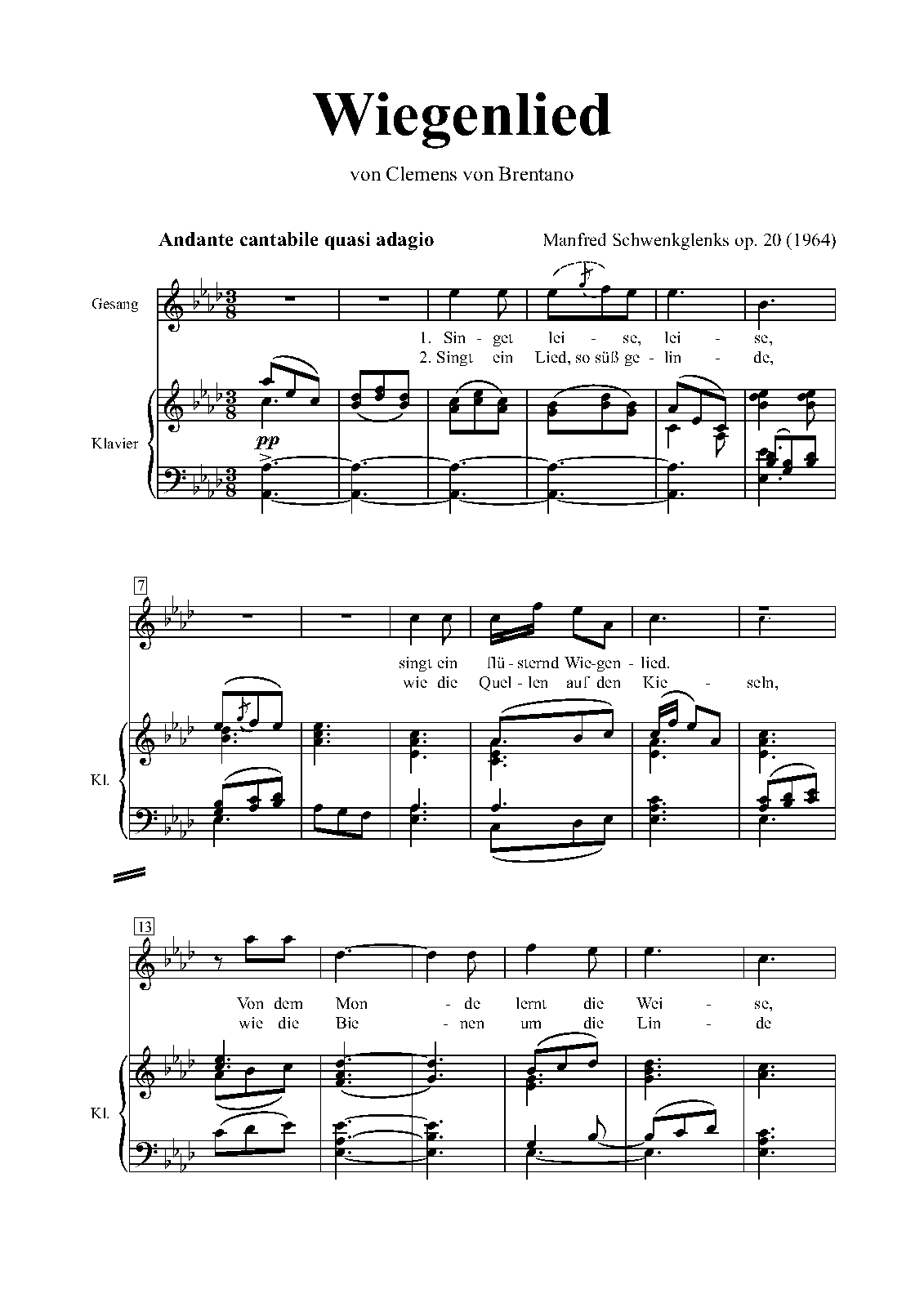 Wiegenlied

von Clemens von Brentano

Andante cantabile quasi adagio

Manfred Schwenkglenks op. 20 (1964)

Gesang

1. Sin - get lei - se, lei - se,
2. Singt ein Lied, so süß ge - lin - de,

Klavier

pp

7

singt ein flü - sternd Wie-gen - lied.
wie die Quel - len auf den Kie - seln,

Kl.

13

Von dem Mon - de lernt die Wei - se,
wie die Bie - nen um die Lin - de

Kl.